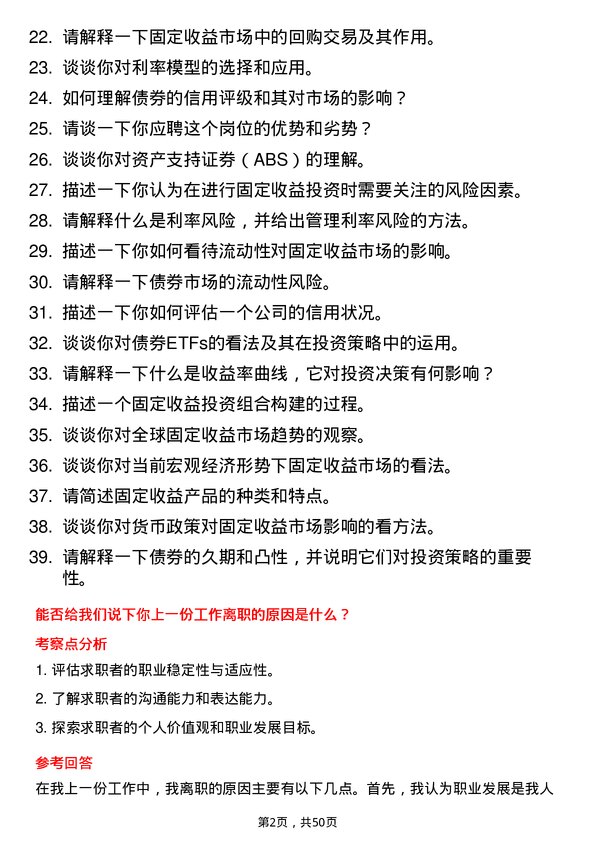 22. 请解释一下固定收益市场中的回购交易及其作用。
23. 谈谈你对利率模型的选择和应用。
24. 如何理解债券的信用评级和其对市场的影响？
25. 请谈一下你应聘这个岗位的优势和劣势？
26. 谈谈你对资产支持证券（ABS）的理解。
27. 描述一下你认为在进行固定收益投资时需要关注的风险因素。
28. 请解释什么是利率风险，并给出管理利率风险的方法。
29. 描述一下你如何看待流动性对固定收益市场的影响。
30. 请解释一下债券市场的流动性风险。
31. 描述一下你如何评估一个公司的信用状况。
32. 谈谈你对债券ETFs的看法及其在投资策略中的运用。
33. 请解释一下什么是收益率曲线，它对投资决策有何影响？
34. 描述一个固定收益投资组合构建的过程。
35. 谈谈你对全球固定收益市场趋势的观察。
36. 谈谈你对当前宏观经济形势下固定收益市场的看法。
37. 请简述固定收益产品的种类和特点。
38. 谈谈你对货币政策对固定收益市场影响的看方法。
39. 请解释一下债券的久期和凸性，并说明它们对投资策略的重要性。

能否给我们说下你上一份工作离职的原因是什么？

考察点分析

1. 评估求职者的职业稳定性与适应性。
2. 了解求职者的沟通能力和表达能力。
3. 探索求职者的个人价值观和职业发展目标。

参考回答

在我上一份工作中，我离职的原因主要有以下几点。首先，我认为职业发展是我人

第2页，共50页